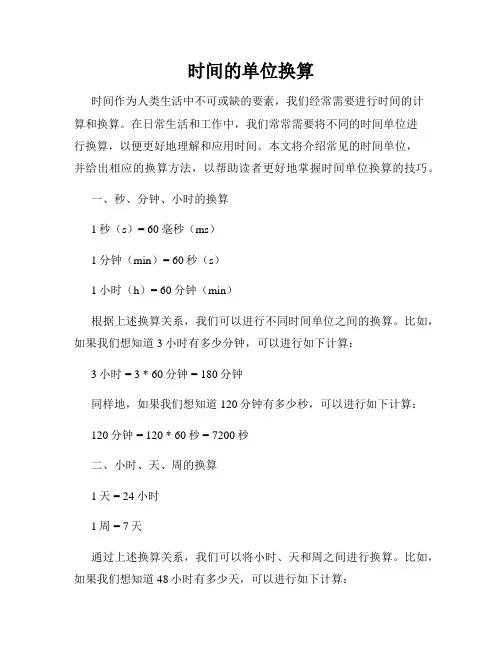 时间的单位换算

时间作为人类生活中不可或缺的要素，我们经常需要进行时间的计算和换算。在日常生活和工作中，我们常常需要将不同的时间单位进行换算，以便更好地理解和应用时间。本文将介绍常见的时间单位，并给出相应的换算方法，以帮助读者更好地掌握时间单位换算的技巧。

一、秒、分钟、小时的换算

1 秒（s）= 60 毫秒（ms）

1 分钟（min）= 60 秒（s）

1 小时（h）= 60 分钟（min）

根据上述换算关系，我们可以进行不同时间单位之间的换算。比如，如果我们想知道 3 小时有多少分钟，可以进行如下计算：

3 小时 = 3 * 60 分钟 = 180 分钟

同样地，如果我们想知道 120 分钟有多少秒，可以进行如下计算：

120 分钟 = 120 * 60 秒 = 7200 秒

二、小时、天、周的换算

1 天 = 24 小时

1 周 = 7 天

通过上述换算关系，我们可以将小时、天和周之间进行换算。比如，如果我们想知道 48 小时有多少天，可以进行如下计算：